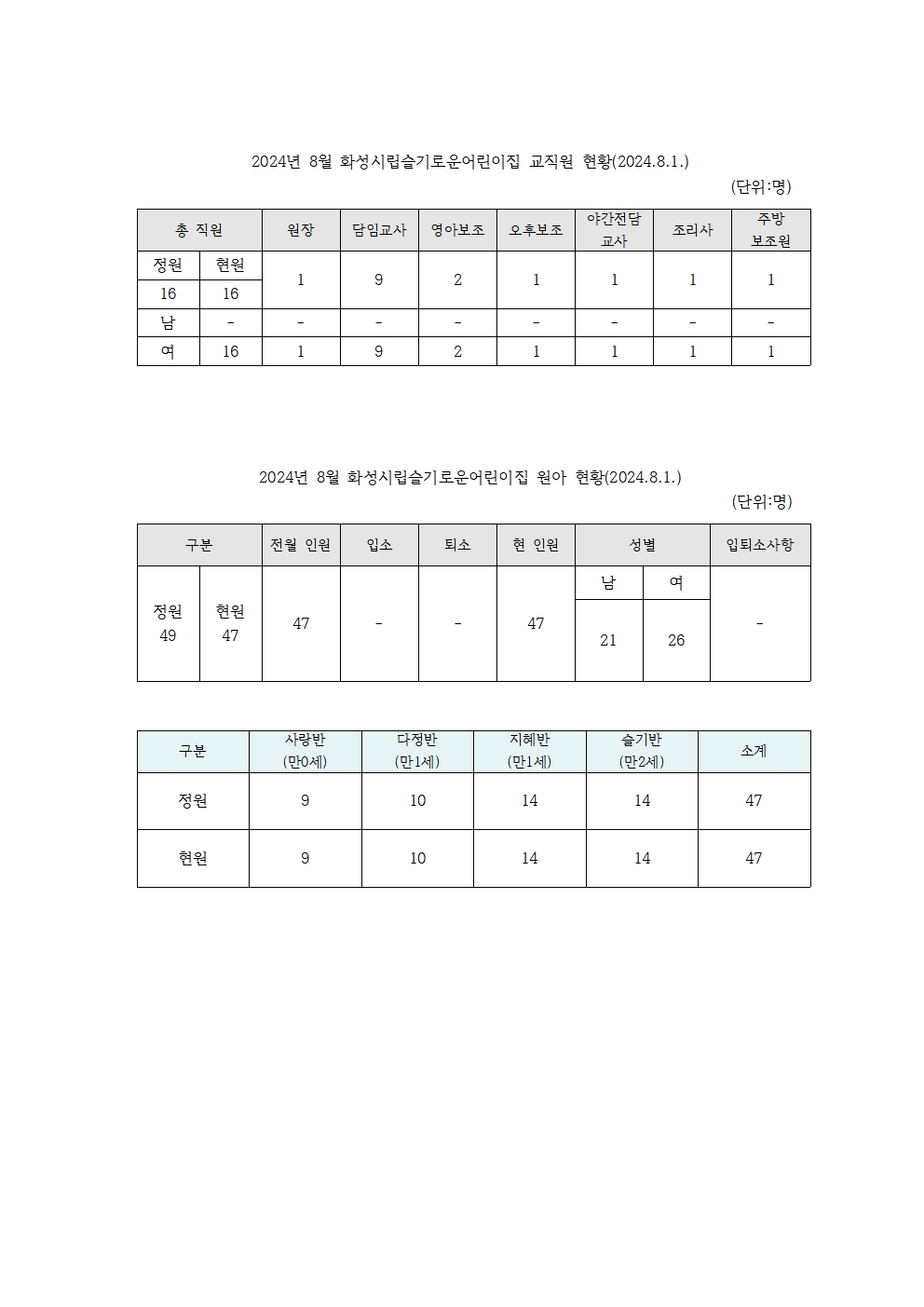 2024년 8월 화성시립슬기로운어린이집 교직원 현황(2024.8.1.)

(단위:명)

| 총 직원 | | 원장 | 담임교사 | 영아보조 | 오후보조 | 야간전담 교사 | 조리사 | 주방 보조원 |
|---|---|---|---|---|---|---|---|---|
| 정원 | 현원 | 1 | 9 | 2 | 1 | 1 | 1 | 1 |
| 16 | 16 | | | | | | | |
| 남 | - | - | - | - | - | - | - | - |
| 여 | 16 | 1 | 9 | 2 | 1 | 1 | 1 | 1 |

2024년 8월 화성시립슬기로운어린이집 원아 현황(2024.8.1.)

(단위:명)

| 구분 | | 전월 인원 | 입소 | 퇴소 | 현 인원 | 성별 | | 입퇴소사항 |
|---|---|---|---|---|---|---|---|---|
| 정원 49 | 현원 47 | 47 | - | - | 47 | 남 | 여 | - |
| | | | | | | 21 | 26 | |

| 구분 | 사랑반 (만0세) | 다정반 (만1세) | 지혜반 (만1세) | 슬기반 (만2세) | 소계 |
|---|---|---|---|---|---|
| 정원 | 9 | 10 | 14 | 14 | 47 |
| 현원 | 9 | 10 | 14 | 14 | 47 |